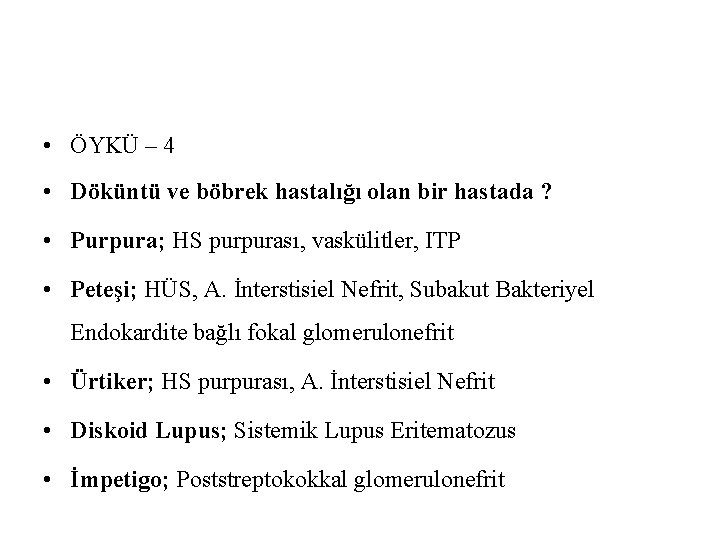 • ÖYKÜ – 4

• Döküntü ve böbrek hastalığı olan bir hastada ?

• Purpura; HS purpurası, vaskülitler, ITP

• Peteşi; HÜS, A. İnterstisiel Nefrit, Subakut Bakteriyel Endokardite bağlı fokal glomerulonefrit

• Ürtiker; HS purpurası, A. İnterstisiel Nefrit

• Diskoid Lupus; Sistemik Lupus Eritematozus

• İmpetigo; Poststreptokokkal glomerulonefrit